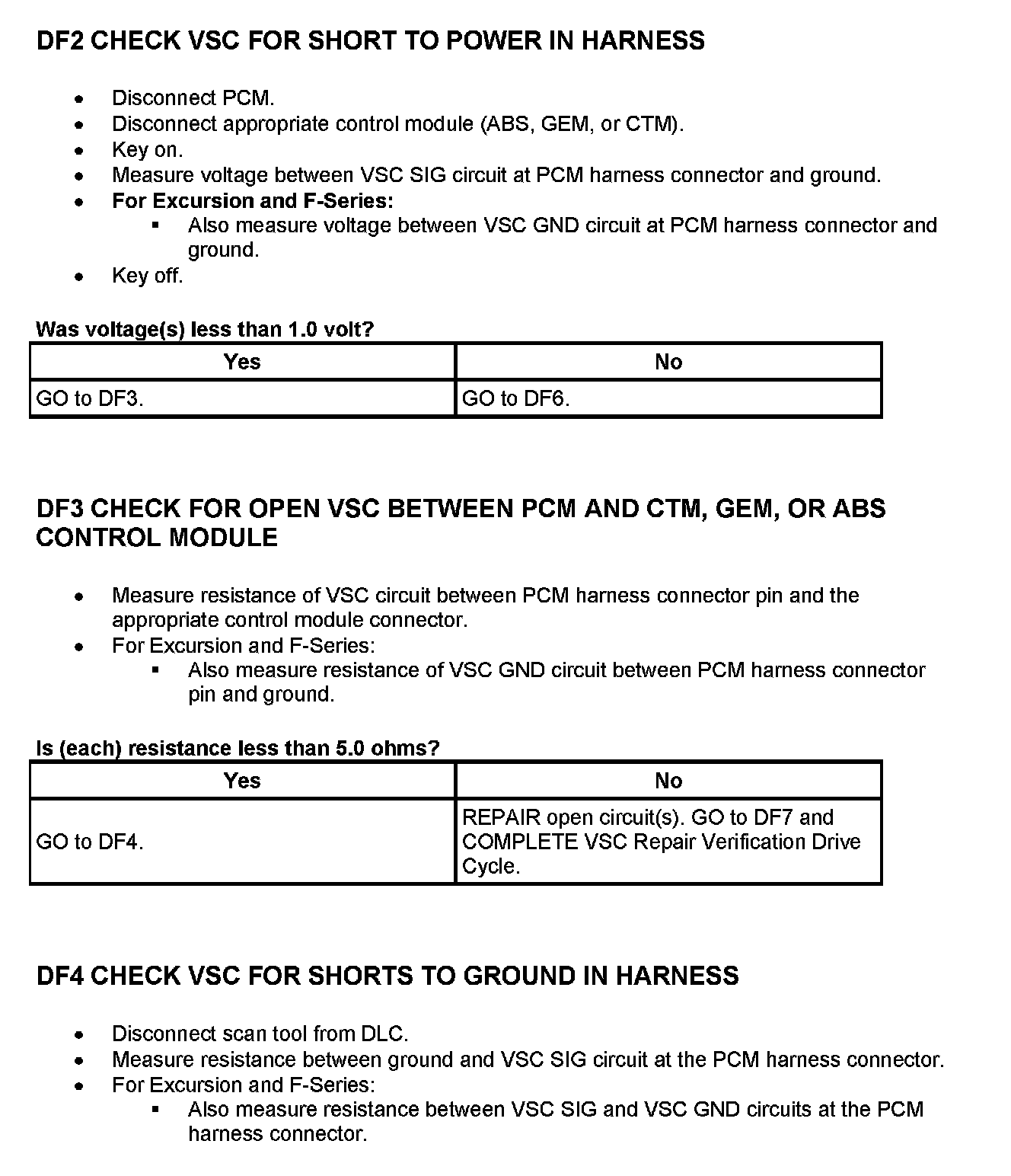 DF2 CHECK VSC FOR SHORT TO POWER IN HARNESS

- Disconnect PCM.
- Disconnect appropriate control module (ABS, GEM, or CTM).
- Key on.
- Measure voltage between VSC SIG circuit at PCM harness connector and ground.
- For Excursion and F-Series:
  - Also measure voltage between VSC GND circuit at PCM harness connector and ground.
- Key off.

Was voltage(s) less than 1.0 volt?

| Yes | No |
|---|---|
| GO to DF3. | GO to DF6. |

DF3 CHECK FOR OPEN VSC BETWEEN PCM AND CTM, GEM, OR ABS CONTROL MODULE

- Measure resistance of VSC circuit between PCM harness connector pin and the appropriate control module connector.
- For Excursion and F-Series:
  - Also measure resistance of VSC GND circuit between PCM harness connector pin and ground.

Is (each) resistance less than 5.0 ohms?

| Yes | No |
|---|---|
| GO to DF4. | REPAIR open circuit(s). GO to DF7 and COMPLETE VSC Repair Verification Drive Cycle. |

DF4 CHECK VSC FOR SHORTS TO GROUND IN HARNESS

- Disconnect scan tool from DLC.
- Measure resistance between ground and VSC SIG circuit at the PCM harness connector.
- For Excursion and F-Series:
  - Also measure resistance between VSC SIG and VSC GND circuits at the PCM harness connector.